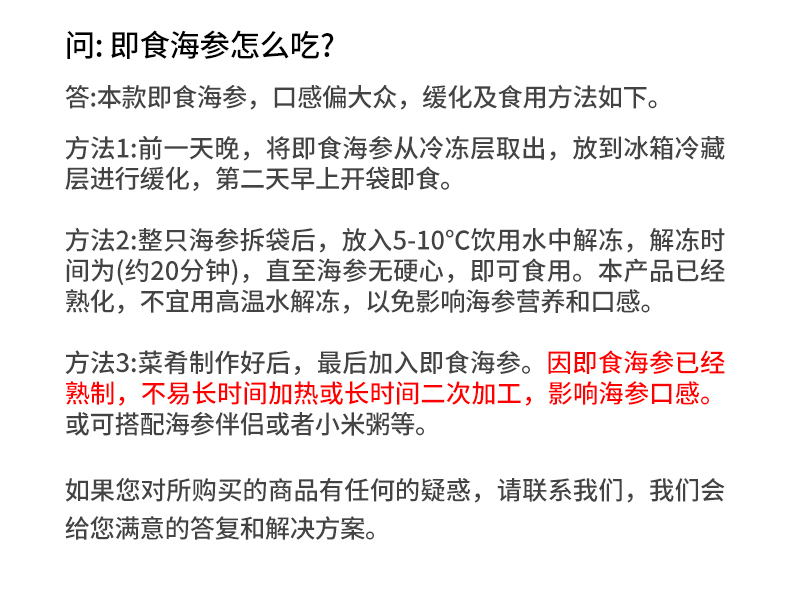 问: 即食海参怎么吃?

答:本款即食海参，口感偏大众，缓化及食用方法如下。

方法1:前一天晚，将即食海参从冷冻层取出，放到冰箱冷藏层进行缓化，第二天早上开袋即食。

方法2:整只海参拆袋后，放入5-10°C饮用水中解冻，解冻时间为(约20分钟)，直至海参无硬心，即可食用。本产品已经熟化，不宜用高温水解冻，以免影响海参营养和口感。

方法3:菜肴制作好后，最后加入即食海参。因即食海参已经熟制，不易长时间加热或长时间二次加工，影响海参口感。或可搭配海参伴侣或者小米粥等。

如果您对所购买的商品有任何的疑惑，请联系我们，我们会给您满意的答复和解决方案。